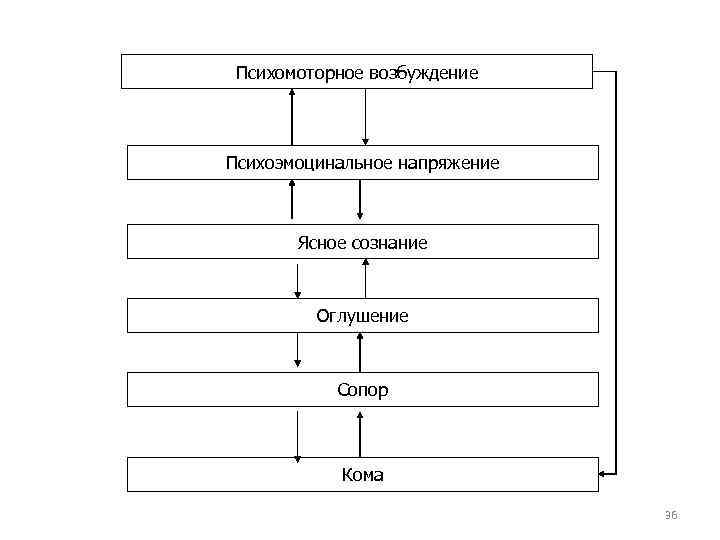 Психомоторное возбуждение

Психоэмоцинальное напряжение

Ясное сознание

Оглушение

Сопор

Кома

36